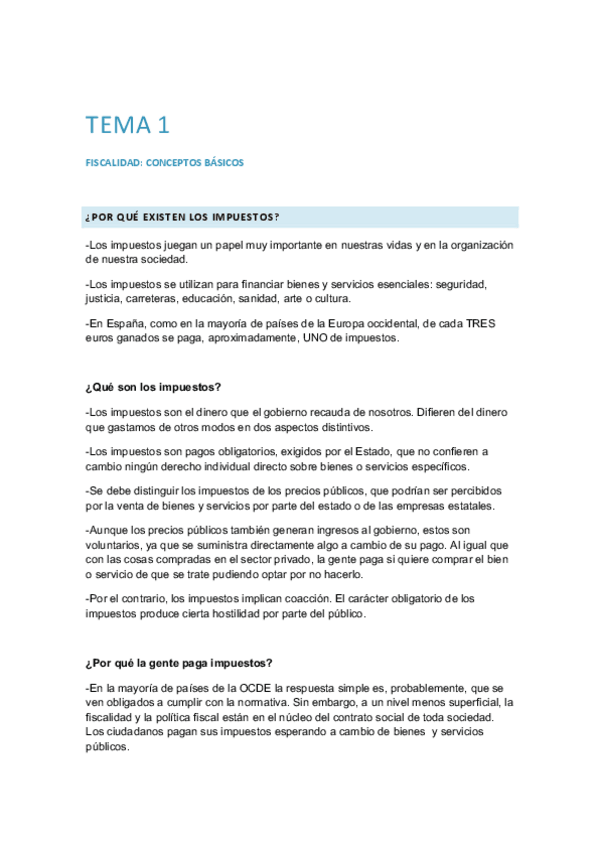 TEMA 1

FISCALIDAD: CONCEPTOS BÁSICOS

¿POR QUÉ EXISTEN LOS IMPUESTOS?

-Los impuestos juegan un papel muy importante en nuestras vidas y en la organización de nuestra sociedad.

-Los impuestos se utilizan para financiar bienes y servicios esenciales: seguridad, justicia, carreteras, educación, sanidad, arte o cultura.

-En España, como en la mayoría de países de la Europa occidental, de cada TRES euros ganados se paga, aproximadamente, UNO de impuestos.

¿Qué son los impuestos?

-Los impuestos son el dinero que el gobierno recauda de nosotros. Difieren del dinero que gastamos de otros modos en dos aspectos distintivos.

-Los impuestos son pagos obligatorios, exigidos por el Estado, que no confieren a cambio ningún derecho individual directo sobre bienes o servicios específicos.

-Se debe distinguir los impuestos de los precios públicos, que podrían ser percibidos por la venta de bienes y servicios por parte del estado o de las empresas estatales.

-Aunque los precios públicos también generan ingresos al gobierno, estos son voluntarios, ya que se suministra directamente algo a cambio de su pago. Al igual que con las cosas compradas en el sector privado, la gente paga si quiere comprar el bien o servicio de que se trate pudiendo optar por no hacerlo.

-Por el contrario, los impuestos implican coacción. El carácter obligatorio de los impuestos produce cierta hostilidad por parte del público.

¿Por qué la gente paga impuestos?

-En la mayoría de países de la OCDE la respuesta simple es, probablemente, que se ven obligados a cumplir con la normativa. Sin embargo, a un nivel menos superficial, la fiscalidad y la política fiscal están en el núcleo del contrato social de toda sociedad. Los ciudadanos pagan sus impuestos esperando a cambio de bienes y servicios públicos.